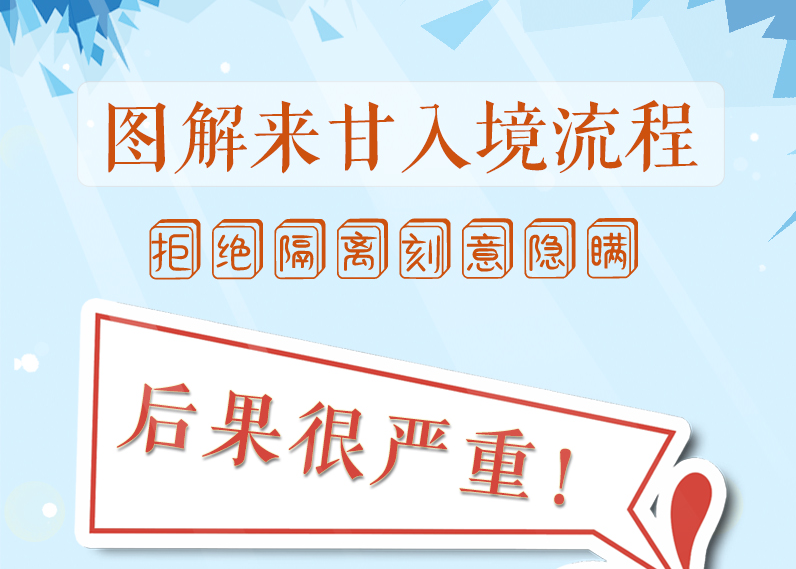 图解来甘入境流程

拒绝隔离刻意隐瞒

后果很严重！